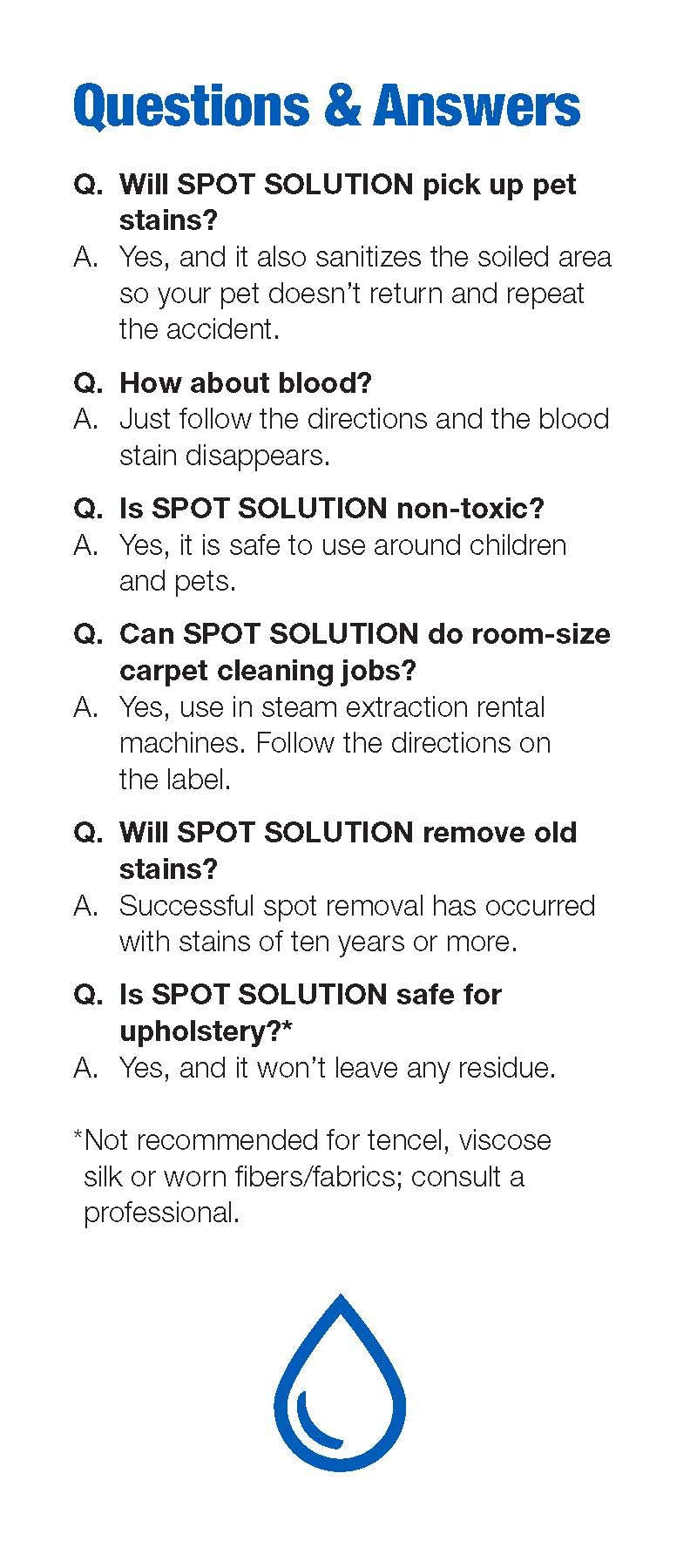 Questions & Answers

Q. Will SPOT SOLUTION pick up pet stains?

A. Yes, and it also sanitizes the soiled area so your pet doesn't return and repeat the accident.

Q. How about blood?

A. Just follow the directions and the blood stain disappears.

Q. Is SPOT SOLUTION non-toxic?

A. Yes, it is safe to use around children and pets.

Q. Can SPOT SOLUTION do room-size carpet cleaning jobs?

A. Yes, use in steam extraction rental machines. Follow the directions on the label.

Q. Will SPOT SOLUTION remove old stains?

A. Successful spot removal has occurred with stains of ten years or more.

Q. Is SPOT SOLUTION safe for upholstery?*

A. Yes, and it won't leave any residue.

*Not recommended for tencel, viscose silk or worn fibers/fabrics; consult a professional.